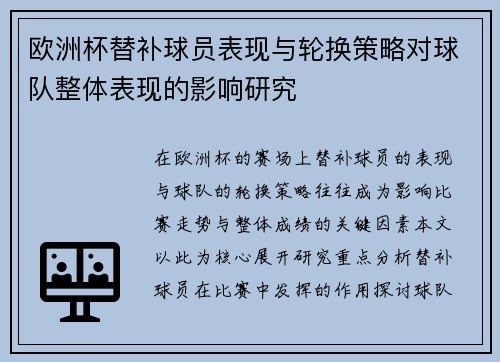 欧洲杯替补球员表现与轮换策略对球队整体表现的影响研究

在欧洲杯的赛场上替补球员的表现与球队的轮换策略往往成为影响比赛走势与整体成绩的关键因素本文以此为核心展开研究重点分析替补球员在比赛中发挥的作用探讨球队